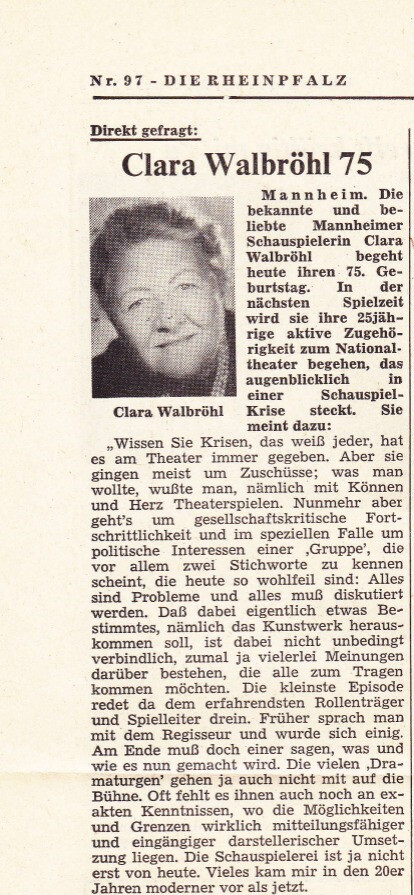 Nr. 97 - DIE RHEINPFALZ

Direkt gefragt:

Clara Walbröhl 75

Clara Walbröhl

Mannheim. Die bekannte und beliebte Mannheimer Schauspielerin Clara Walbröhl begeht heute ihren 75. Geburtstag. In der nächsten Spielzeit wird sie ihre 25jährige aktive Zugehörigkeit zum Nationaltheater begehen, das augenblicklich in einer Schauspiel-Krise steckt. Sie meint dazu:

„Wissen Sie Krisen, das weiß jeder, hat es am Theater immer gegeben. Aber sie gingen meist um Zuschüsse; was man wollte, wußte man, nämlich mit Können und Herz Theaterspielen. Nunmehr aber geht's um gesellschaftskritische Fortschrittlichkeit und im speziellen Falle um politische Interessen einer ‚Gruppe', die vor allem zwei Stichworte zu kennen scheint, die heute so wohlfeil sind: Alles sind Probleme und alles muß diskutiert werden. Daß dabei eigentlich etwas Bestimmtes, nämlich das Kunstwerk herauskommen soll, ist dabei nicht unbedingt verbindlich, zumal ja vielerlei Meinungen darüber bestehen, die alle zum Tragen kommen möchten. Die kleinste Episode redet da dem erfahrendsten Rollenträger und Spielleiter drein. Früher sprach man mit dem Regisseur und wurde sich einig. Am Ende muß doch einer sagen, was und wie es nun gemacht wird. Die vielen ‚Dramaturgen' gehen ja auch nicht mit auf die Bühne. Oft fehlt es ihnen auch noch an exakten Kenntnissen, wo die Möglichkeiten und Grenzen wirklich mitteilungsfähiger und eingängiger darstellerischer Umsetzung liegen. Die Schauspielerei ist ja nicht erst von heute. Vieles kam mir in den 20er Jahren moderner vor als jetzt.